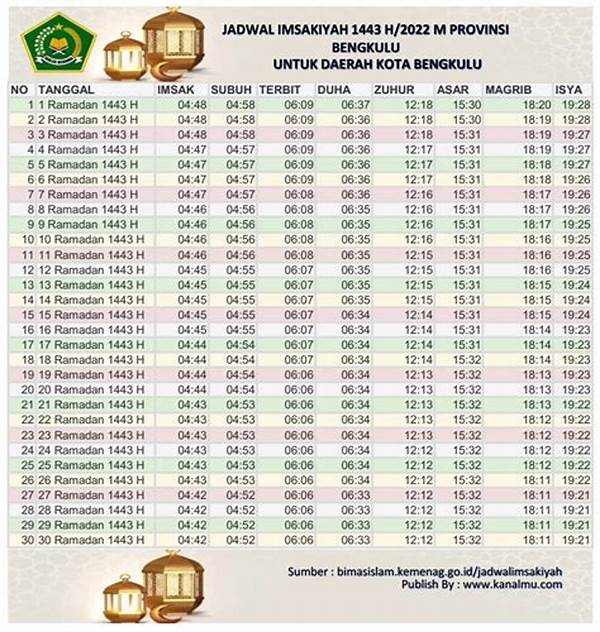 JADWAL IMSAKIYAH 1443 H/2022 M PROVINSI BENGKULU
UNTUK DAERAH KOTA BENGKULU

| NO | TANGGAL | IMSAK | SUBUH | TERBIT | DUHA | ZUHUR | ASAR | MAGRIB | ISYA |
|---|---|---|---|---|---|---|---|---|---|
| 1 | 1 Ramadan 1443 H | 04:48 | 04:58 | 06:09 | 06:37 | 12:18 | 15:30 | 18:20 | 19:28 |
| 2 | 2 Ramadan 1443 H | 04:48 | 04:58 | 06:09 | 06:36 | 12:18 | 15:30 | 18:19 | 19:28 |
| 3 | 3 Ramadan 1443 H | 04:48 | 04:58 | 06:09 | 06:36 | 12:18 | 15:31 | 18:19 | 19:27 |
| 4 | 4 Ramadan 1443 H | 04:47 | 04:57 | 06:09 | 06:36 | 12:17 | 15:31 | 18:19 | 19:27 |
| 5 | 5 Ramadan 1443 H | 04:47 | 04:57 | 06:09 | 06:36 | 12:17 | 15:31 | 18:18 | 19:27 |
| 6 | 6 Ramadan 1443 H | 04:47 | 04:57 | 06:09 | 06:36 | 12:17 | 15:31 | 18:18 | 19:26 |
| 7 | 7 Ramadan 1443 H | 04:47 | 04:57 | 06:08 | 06:36 | 12:16 | 15:31 | 18:17 | 19:26 |
| 8 | 8 Ramadan 1443 H | 04:46 | 04:56 | 06:08 | 06:35 | 12:16 | 15:31 | 18:17 | 19:26 |
| 9 | 9 Ramadan 1443 H | 04:46 | 04:56 | 06:08 | 06:35 | 12:16 | 15:31 | 18:17 | 19:25 |
| 10 | 10 Ramadan 1443 H | 04:46 | 04:56 | 06:08 | 06:35 | 12:16 | 15:31 | 18:16 | 19:25 |
| 11 | 11 Ramadan 1443 H | 04:46 | 04:56 | 06:08 | 06:35 | 12:15 | 15:31 | 18:16 | 19:25 |
| 12 | 12 Ramadan 1443 H | 04:45 | 04:55 | 06:07 | 06:35 | 12:15 | 15:31 | 18:16 | 19:25 |
| 13 | 13 Ramadan 1443 H | 04:45 | 04:55 | 06:07 | 06:35 | 12:15 | 15:31 | 18:15 | 19:24 |
| 14 | 14 Ramadan 1443 H | 04:45 | 04:55 | 06:07 | 06:35 | 12:15 | 15:31 | 18:15 | 19:24 |
| 15 | 15 Ramadan 1443 H | 04:45 | 04:55 | 06:07 | 06:34 | 12:14 | 15:31 | 18:15 | 19:24 |
| 16 | 16 Ramadan 1443 H | 04:45 | 04:55 | 06:07 | 06:34 | 12:14 | 15:31 | 18:14 | 19:23 |
| 17 | 17 Ramadan 1443 H | 04:44 | 04:54 | 06:07 | 06:34 | 12:14 | 15:31 | 18:14 | 19:23 |
| 18 | 18 Ramadan 1443 H | 04:44 | 04:54 | 06:07 | 06:34 | 12:14 | 15:32 | 18:14 | 19:23 |
| 19 | 19 Ramadan 1443 H | 04:44 | 04:54 | 06:06 | 06:34 | 12:13 | 15:32 | 18:13 | 19:23 |
| 20 | 20 Ramadan 1443 H | 04:44 | 04:54 | 06:06 | 06:34 | 12:13 | 15:32 | 18:13 | 19:23 |
| 21 | 21 Ramadan 1443 H | 04:43 | 04:53 | 06:06 | 06:34 | 12:13 | 15:32 | 18:13 | 19:22 |
| 22 | 22 Ramadan 1443 H | 04:43 | 04:53 | 06:06 | 06:34 | 12:13 | 15:32 | 18:12 | 19:22 |
| 23 | 23 Ramadan 1443 H | 04:43 | 04:53 | 06:06 | 06:34 | 12:13 | 15:32 | 18:12 | 19:22 |
| 24 | 24 Ramadan 1443 H | 04:43 | 04:53 | 06:06 | 06:34 | 12:12 | 15:32 | 18:12 | 19:22 |
| 25 | 25 Ramadan 1443 H | 04:43 | 04:53 | 06:06 | 06:34 | 12:12 | 15:32 | 18:12 | 19:22 |
| 26 | 26 Ramadan 1443 H | 04:43 | 04:53 | 06:06 | 06:34 | 12:12 | 15:32 | 18:11 | 19:22 |
| 27 | 27 Ramadan 1443 H | 04:42 | 04:52 | 06:06 | 06:33 | 12:12 | 15:32 | 18:11 | 19:21 |
| 28 | 28 Ramadan 1443 H | 04:42 | 04:52 | 06:06 | 06:33 | 12:12 | 15:32 | 18:11 | 19:21 |
| 29 | 29 Ramadan 1443 H | 04:42 | 04:52 | 06:06 | 06:33 | 12:12 | 15:32 | 18:11 | 19:21 |
| 30 | 30 Ramadan 1443 H | 04:42 | 04:52 | 06:06 | 06:33 | 12:12 | 15:32 | 18:11 | 19:21 |

Sumber : bimasislam.kemenag.go.id/jadwalimsakiyah
Publish By : www.kanalmu.com